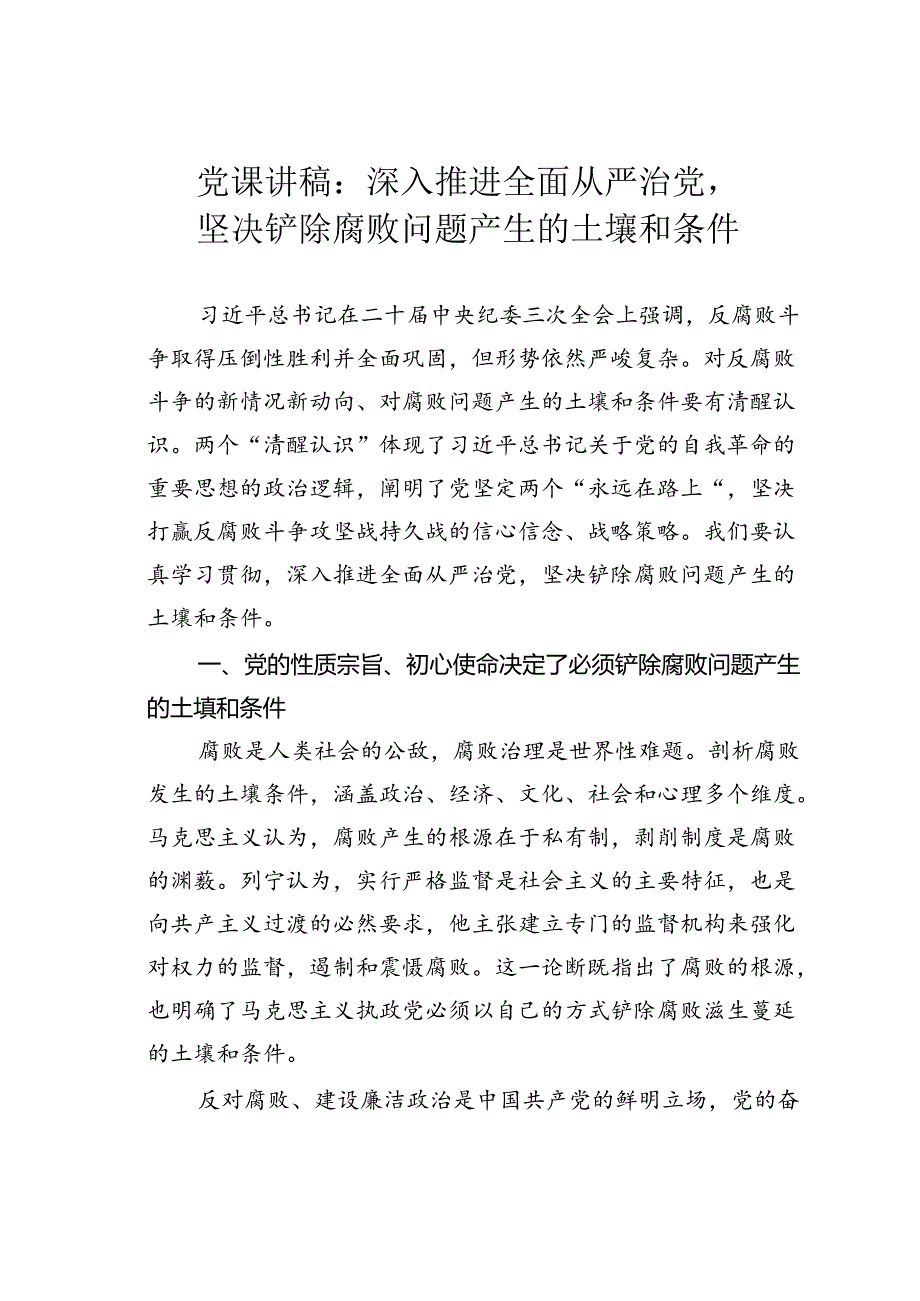 党课讲稿：深入推进全面从严治党，坚决铲除腐败问题产生的土壤和条件

习近平总书记在二十届中央纪委三次全会上强调，反腐败斗争取得压倒性胜利并全面巩固，但形势依然严峻复杂。对反腐败斗争的新情况新动向、对腐败问题产生的土壤和条件要有清醒认识。两个“清醒认识”体现了习近平总书记关于党的自我革命的重要思想的政治逻辑，阐明了党坚定两个“永远在路上“，坚决打赢反腐败斗争攻坚战持久战的信心信念、战略策略。我们要认真学习贯彻，深入推进全面从严治党，坚决铲除腐败问题产生的土壤和条件。

一、党的性质宗旨、初心使命决定了必须铲除腐败问题产生的土填和条件

腐败是人类社会的公敌，腐败治理是世界性难题。剖析腐败发生的土壤条件，涵盖政治、经济、文化、社会和心理多个维度。马克思主义认为，腐败产生的根源在于私有制，剥削制度是腐败的渊薮。列宁认为，实行严格监督是社会主义的主要特征，也是向共产主义过渡的必然要求，他主张建立专门的监督机构来强化对权力的监督，遏制和震慑腐败。这一论断既指出了腐败的根源，也明确了马克思主义执政党必须以自己的方式铲除腐败滋生蔓延的土壤和条件。

反对腐败、建设廉洁政治是中国共产党的鲜明立场，党的奋